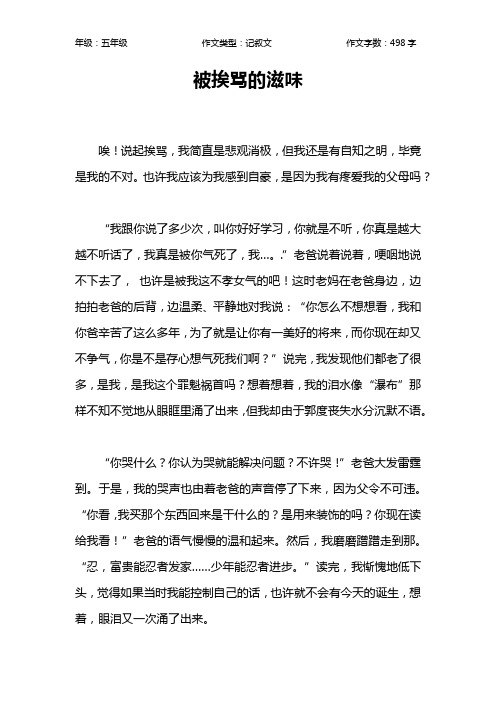 年级：五年级　　作文类型：记叙文　　作文字数：498 字

被挨骂的滋味

唉！说起挨骂，我简直是悲观消极，但我还是有自知之明，毕竟是我的不对。也许我应该为我感到自豪，是因为我有疼爱我的父母吗？

“我跟你说了多少次，叫你好好学习，你就是不听，你真是越大越不听话了，我真是被你气死了，我…。.”老爸说着说着，哽咽地说不下去了， 也许是被我这不孝女气的吧！这时老妈在老爸身边，边拍拍老爸的后背，边温柔、平静地对我说：“你怎么不想想看，我和你爸辛苦了这么多年，为了就是让你有一美好的将来，而你现在却又不争气，你是不是存心想气死我们啊？”说完，我发现他们都老了很多，是我，是我这个罪魁祸首吗？想着想着，我的泪水像“瀑布”那样不知不觉地从眼眶里涌了出来，但我却由于郭度丧失水分沉默不语。

“你哭什么？你认为哭就能解决问题？不许哭！”老爸大发雷霆到。于是，我的哭声也由着老爸的声音停了下来，因为父令不可违。“你看，我买那个东西回来是干什么的？是用来装饰的吗？你现在读给我看！”老爸的语气慢慢的温和起来。然后，我磨磨蹭蹭走到那。“忍，富贵能忍者发家……少年能忍者进步。”读完，我惭愧地低下头，觉得如果当时我能控制自己的话，也许就不会有今天的诞生，想着，眼泪又一次涌了出来。